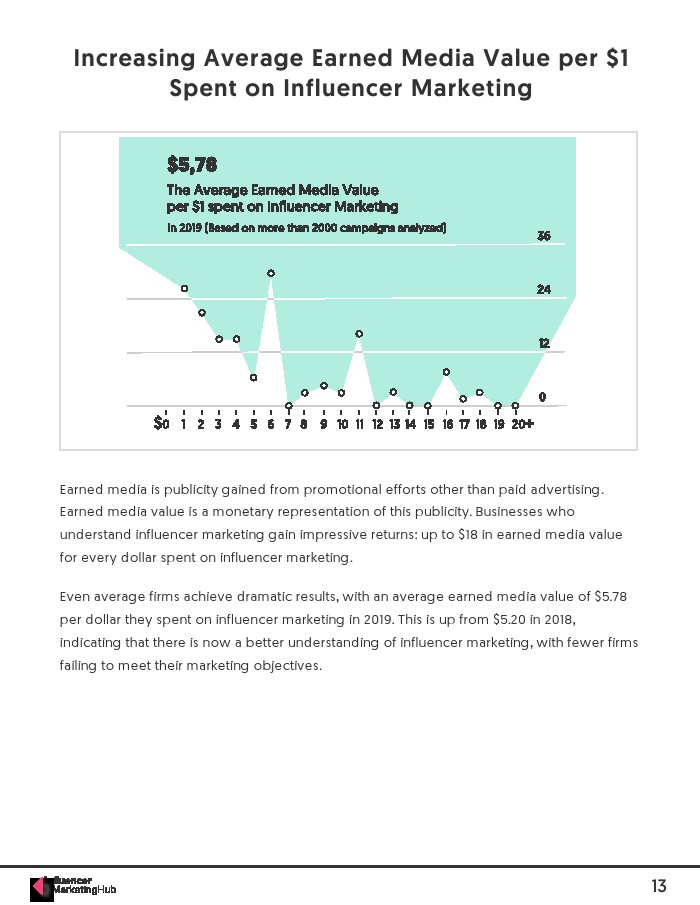 Increasing Average Earned Media Value per $1 Spent on Influencer Marketing

$5,78
The Average Earned Media Value per $1 spent on Influencer Marketing
In 2019 (Based on more than 2000 campaigns analyzed)

36
24
12
0

$0 1 2 3 4 5 6 7 8 9 10 11 12 13 14 15 16 17 18 19 20+

Earned media is publicity gained from promotional efforts other than paid advertising. Earned media value is a monetary representation of this publicity. Businesses who understand influencer marketing gain impressive returns: up to $18 in earned media value for every dollar spent on influencer marketing.

Even average firms achieve dramatic results, with an average earned media value of $5.78 per dollar they spent on influencer marketing in 2019. This is up from $5.20 in 2018, indicating that there is now a better understanding of influencer marketing, with fewer firms failing to meet their marketing objectives.

Influencer MarketingHub

13